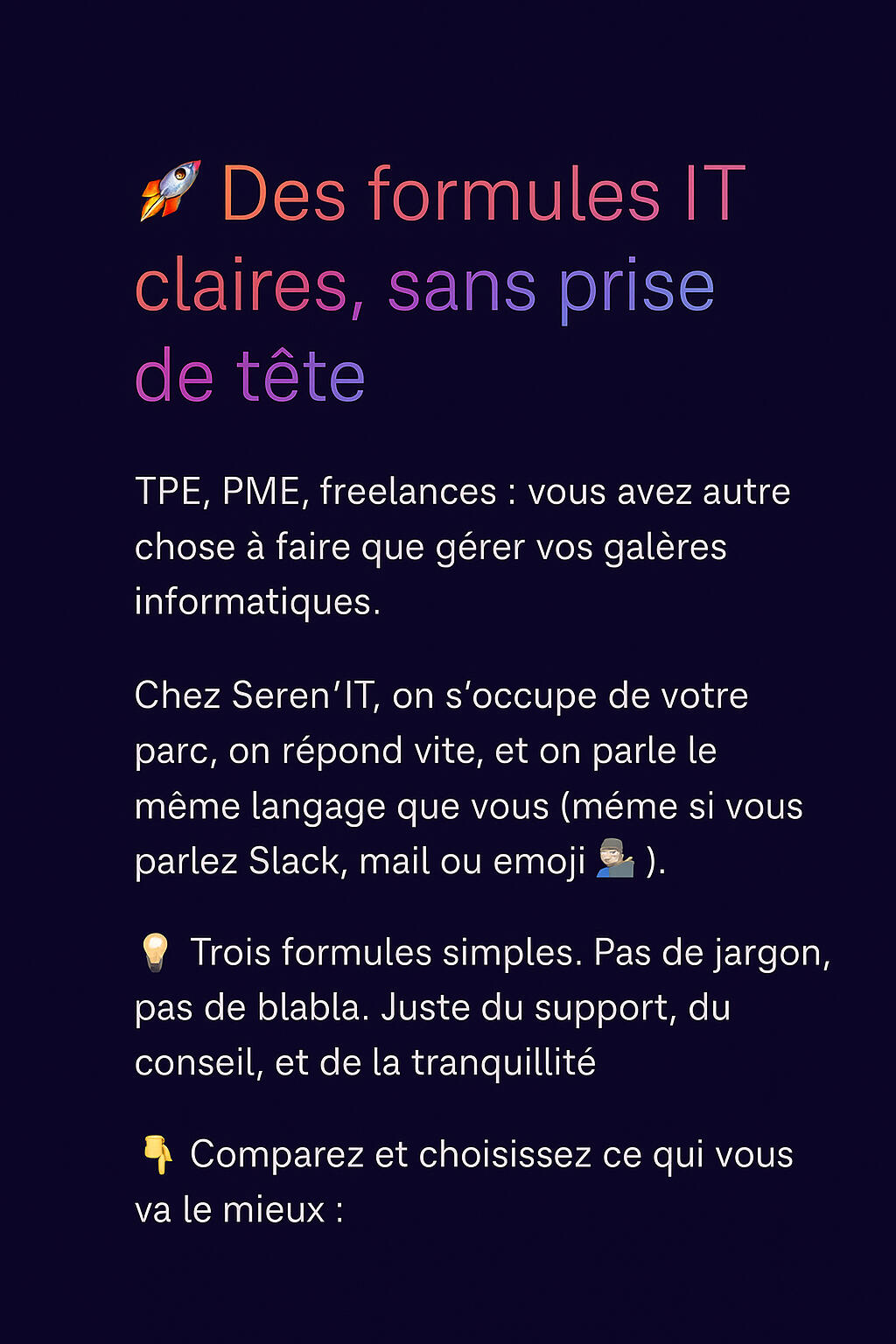 🚀 Des formules IT claires, sans prise de tête

TPE, PME, freelances : vous avez autre chose à faire que gérer vos galères informatiques.

Chez Seren'IT, on s'occupe de votre parc, on répond vite, et on parle le même langage que vous (méme si vous parlez Slack, mail ou emoji 💁 ).

💡 Trois formules simples. Pas de jargon, pas de blabla. Juste du support, du conseil, et de la tranquillité

👇 Comparez et choisissez ce qui vous va le mieux :